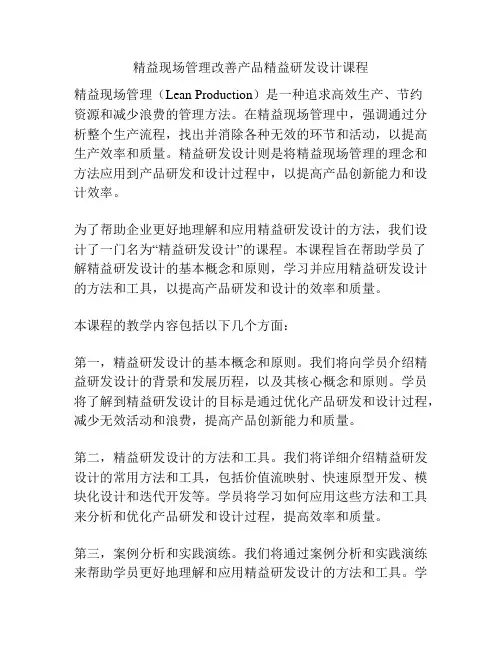 精益现场管理改善产品精益研发设计课程

精益现场管理（Lean Production）是一种追求高效生产、节约资源和减少浪费的管理方法。在精益现场管理中，强调通过分析整个生产流程，找出并消除各种无效的环节和活动，以提高生产效率和质量。精益研发设计则是将精益现场管理的理念和方法应用到产品研发和设计过程中，以提高产品创新能力和设计效率。

为了帮助企业更好地理解和应用精益研发设计的方法，我们设计了一门名为“精益研发设计”的课程。本课程旨在帮助学员了解精益研发设计的基本概念和原则，学习并应用精益研发设计的方法和工具，以提高产品研发和设计的效率和质量。

本课程的教学内容包括以下几个方面：

第一，精益研发设计的基本概念和原则。我们将向学员介绍精益研发设计的背景和发展历程，以及其核心概念和原则。学员将了解到精益研发设计的目标是通过优化产品研发和设计过程，减少无效活动和浪费，提高产品创新能力和质量。

第二，精益研发设计的方法和工具。我们将详细介绍精益研发设计的常用方法和工具，包括价值流映射、快速原型开发、模块化设计和迭代开发等。学员将学习如何应用这些方法和工具来分析和优化产品研发和设计过程，提高效率和质量。

第三，案例分析和实践演练。我们将通过案例分析和实践演练来帮助学员更好地理解和应用精益研发设计的方法和工具。学